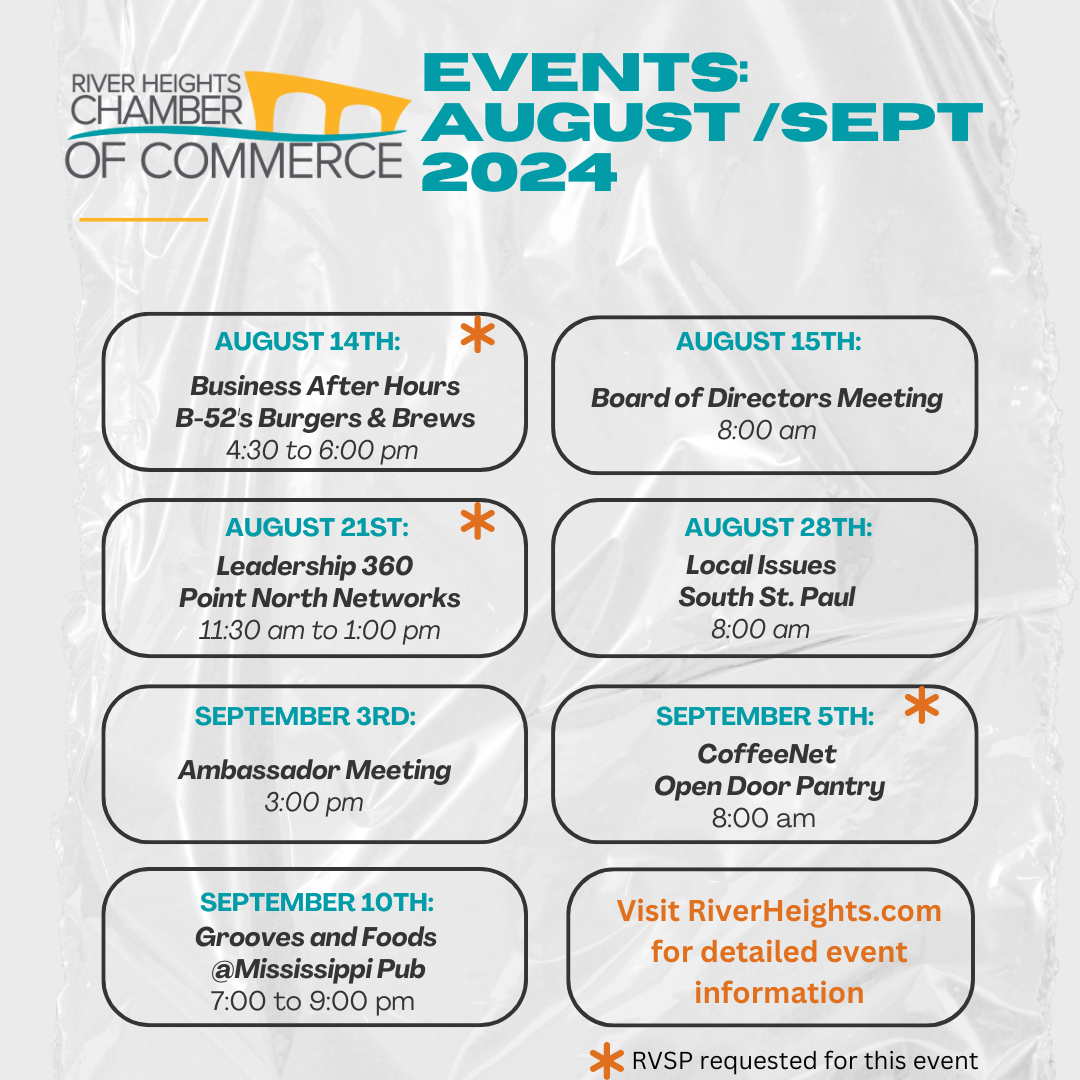 RIVER HEIGHTS CHAMBER OF COMMERCE

EVENTS: AUGUST /SEPT 2024

AUGUST 14TH: *
Business After Hours
B-52's Burgers & Brews
4:30 to 6:00 pm

AUGUST 15TH:
Board of Directors Meeting
8:00 am

AUGUST 21ST: *
Leadership 360
Point North Networks
11:30 am to 1:00 pm

AUGUST 28TH:
Local Issues
South St. Paul
8:00 am

SEPTEMBER 3RD:
Ambassador Meeting
3:00 pm

SEPTEMBER 5TH: *
CoffeeNet
Open Door Pantry
8:00 am

SEPTEMBER 10TH:
Grooves and Foods
@Mississippi Pub
7:00 to 9:00 pm

Visit RiverHeights.com for detailed event information

* RVSP requested for this event